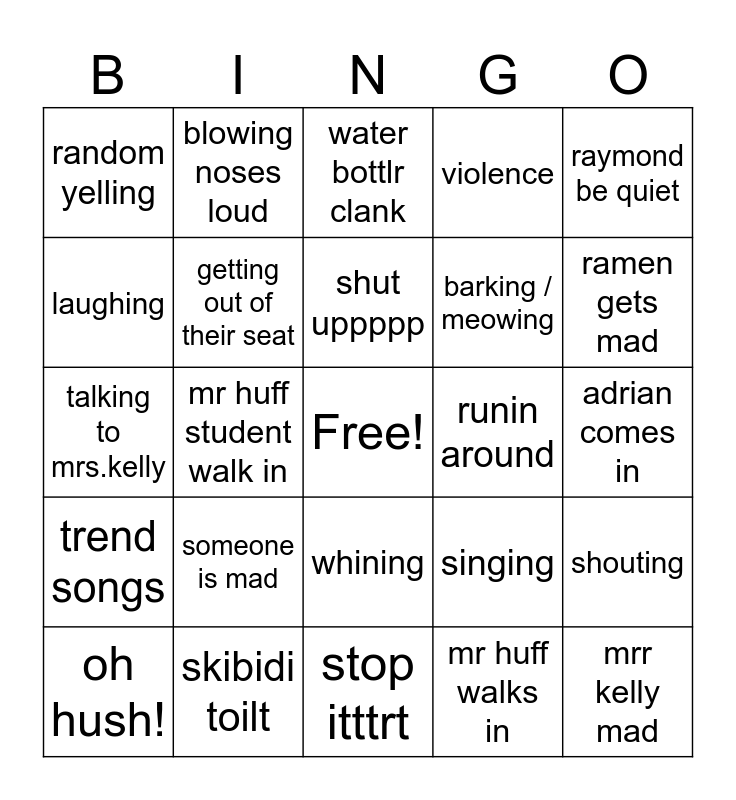 | B | I | N | G | O |
|---|---|---|---|---|
| random yelling | blowing noses loud | water bottlr clank | violence | raymond be quiet |
| laughing | getting out of their seat | shut uppppp | barking / meowing | ramen gets mad |
| talking to mrs.kelly | mr huff student walk in | Free! | runin around | adrian comes in |
| trend songs | someone is mad | whining | singing | shouting |
| oh hush! | skibidi toilt | stop itttrt | mr huff walks in | mrr kelly mad |